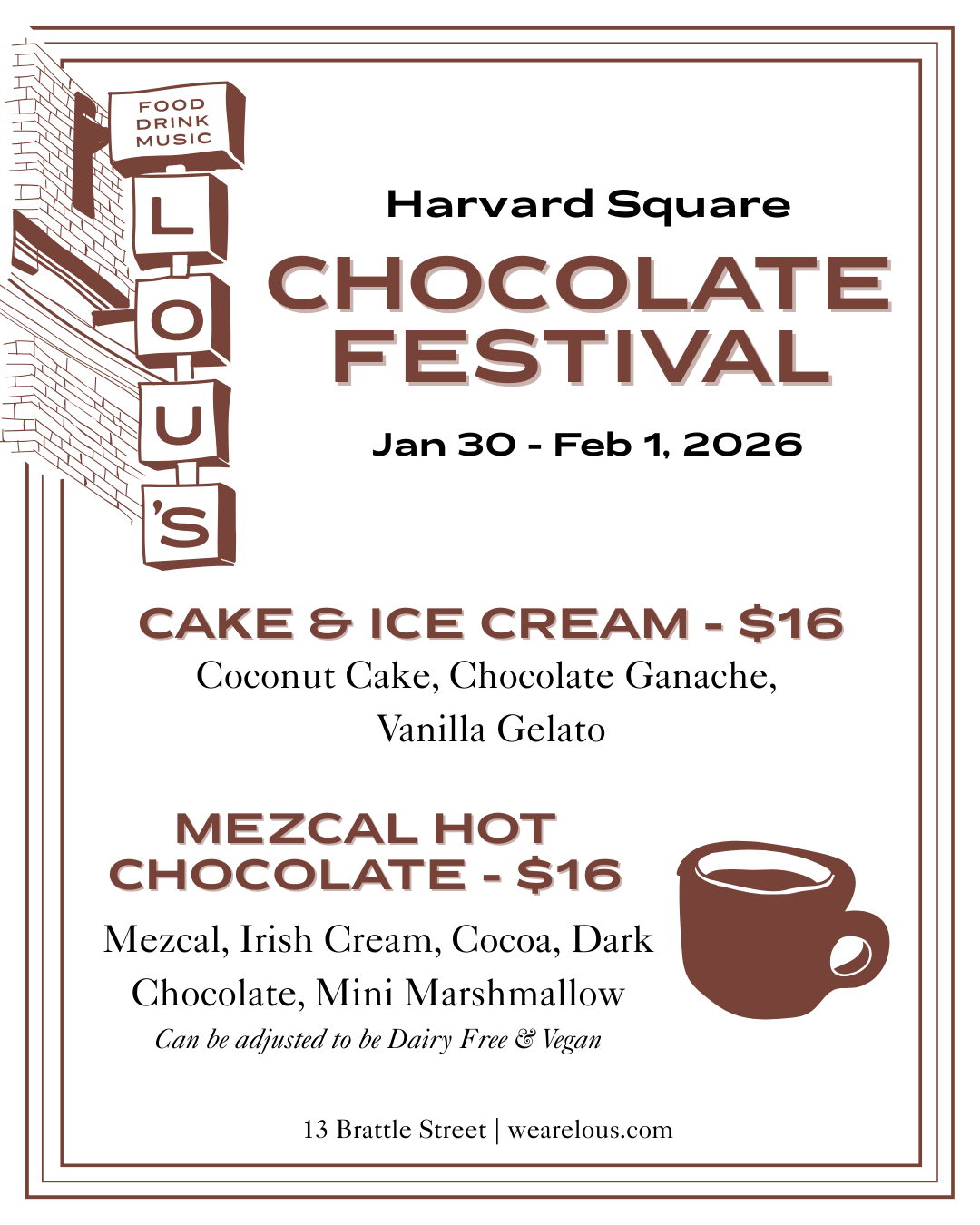 FOOD
DRINK
MUSIC

L
O
U
'S

Harvard Square

CHOCOLATE FESTIVAL

Jan 30 - Feb 1, 2026

CAKE & ICE CREAM - $16

Coconut Cake, Chocolate Ganache, Vanilla Gelato

MEZCAL HOT CHOCOLATE - $16

Mezcal, Irish Cream, Cocoa, Dark Chocolate, Mini Marshmallow

Can be adjusted to be Dairy Free & Vegan

13 Brattle Street | wearelous.com